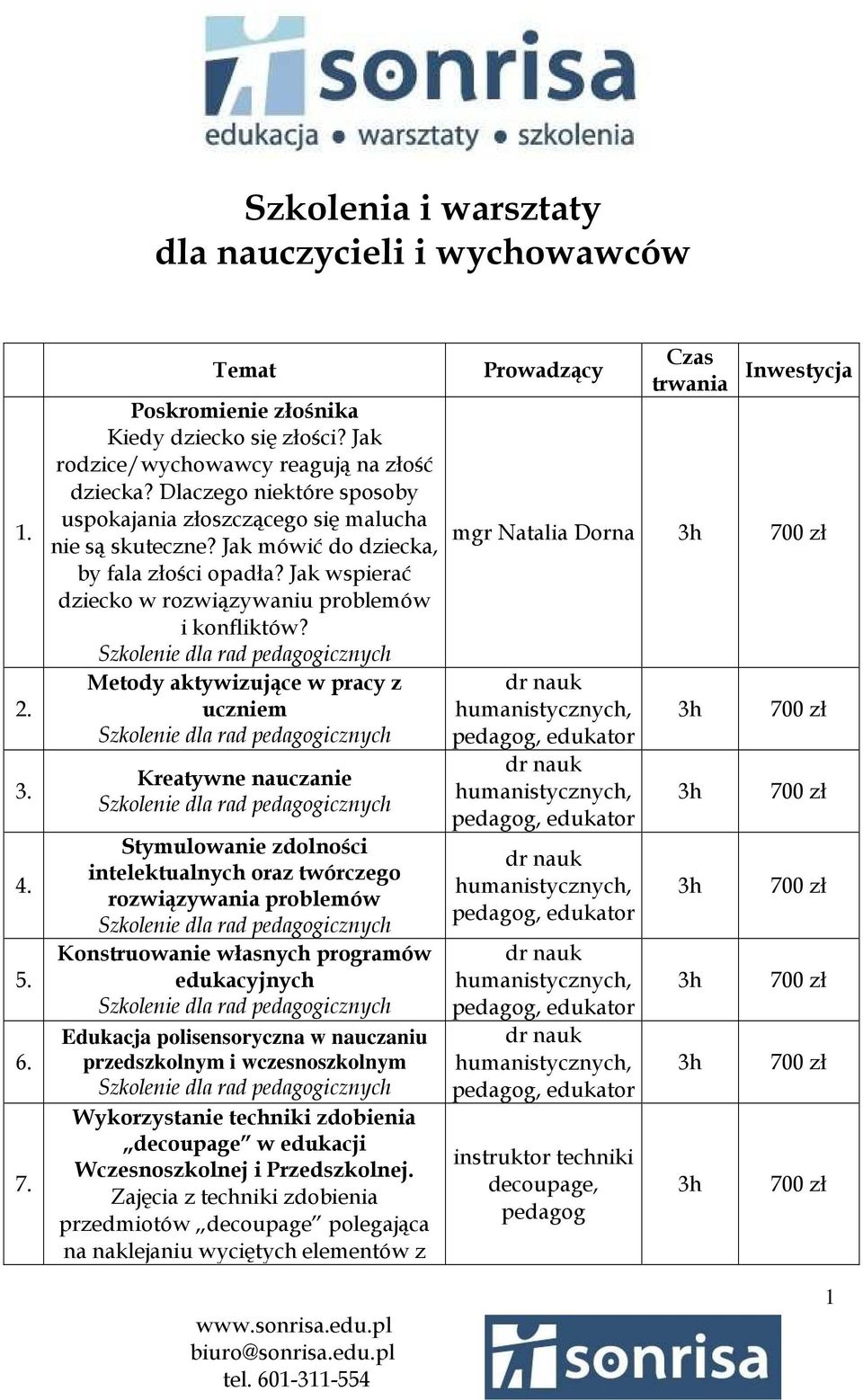 sonrisa
edukacja • warsztaty • szkolenia

Szkolenia i warsztaty
dla nauczycieli i wychowawców

| | Temat | Prowadzący | Czas trwania | Inwestycja |
|---|---|---|---|---|
| 1. | Poskromienie złośnika Kiedy dziecko się złości? Jak rodzice/wychowawcy reagują na złość dziecka? Dlaczego niektóre sposoby uspokajania złoszczącego się malucha nie są skuteczne? Jak mówić do dziecka, by fala złości opadła? Jak wspierać dziecko w rozwiązywaniu problemów i konfliktów? Szkolenie dla rad pedagogicznych | mgr Natalia Dorna | 3h | 700 zł |
| 2. | Metody aktywizujące w pracy z uczniem Szkolenie dla rad pedagogicznych | dr nauk humanistycznych, pedagog, edukator | 3h | 700 zł |
| 3. | Kreatywne nauczanie Szkolenie dla rad pedagogicznych | dr nauk humanistycznych, pedagog, edukator | 3h | 700 zł |
| 4. | Stymulowanie zdolności intelektualnych oraz twórczego rozwiązywania problemów Szkolenie dla rad pedagogicznych | dr nauk humanistycznych, pedagog, edukator | 3h | 700 zł |
| 5. | Konstruowanie własnych programów edukacyjnych Szkolenie dla rad pedagogicznych | dr nauk humanistycznych, pedagog, edukator | 3h | 700 zł |
| 6. | Edukacja polisensoryczna w nauczaniu przedszkolnym i wczesnoszkolnym Szkolenie dla rad pedagogicznych | dr nauk humanistycznych, pedagog, edukator | 3h | 700 zł |
| 7. | Wykorzystanie techniki zdobienia „decoupage” w edukacji Wczesnoszkolnej i Przedszkolnej. Zajęcia z techniki zdobienia przedmiotów „decoupage” polegająca na naklejaniu wyciętych elementów z | instruktor techniki decoupage, pedagog | 3h | 700 zł |

1

www.sonrisa.edu.pl
biuro@sonrisa.edu.pl
tel. 601-311-554

sonrisa